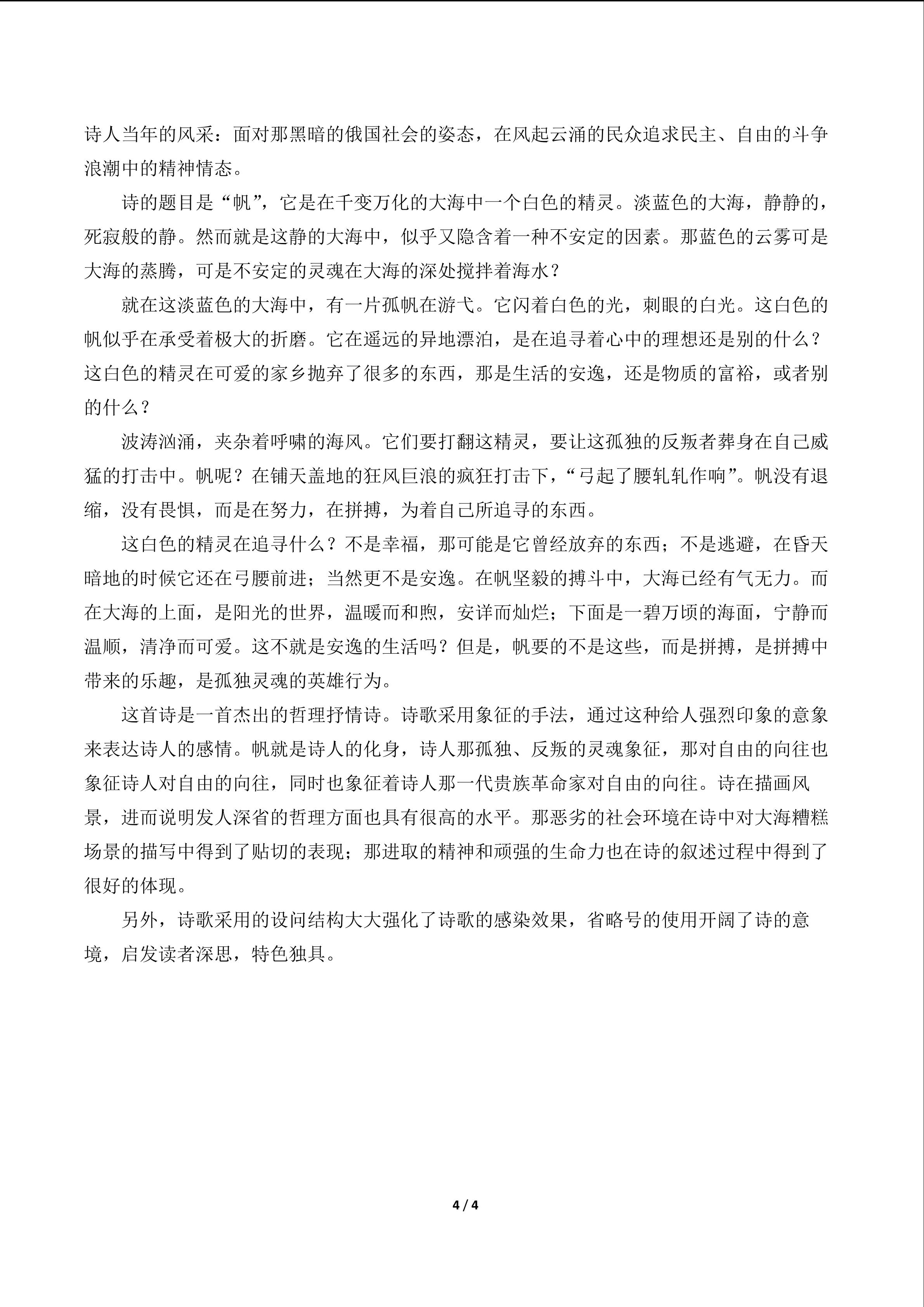 诗人当年的风采：面对那黑暗的俄国社会的姿态，在风起云涌的民众追求民主、自由的斗争浪潮中的精神情态。

诗的题目是“帆”，它是在千变万化的大海中一个白色的精灵。淡蓝色的大海，静静的，死寂般的静。然而就是这静的大海中，似乎又隐含着一种不安定的因素。那蓝色的云雾可是大海的蒸腾，可是不安定的灵魂在大海的深处搅拌着海水？

就在这淡蓝色的大海中，有一片孤帆在游弋。它闪着白色的光，刺眼的白光。这白色的帆似乎在承受着极大的折磨。它在遥远的异地漂泊，是在追寻着心中的理想还是别的什么？这白色的精灵在可爱的家乡抛弃了很多的东西，那是生活的安逸，还是物质的富裕，或者别的什么？

波涛汹涌，夹杂着呼啸的海风。它们要打翻这精灵，要让这孤独的反叛者葬身在自己威猛的打击中。帆呢？在铺天盖地的狂风巨浪的疯狂打击下，“弓起了腰轧轧作响”。帆没有退缩，没有畏惧，而是在努力，在拼搏，为着自己所追寻的东西。

这白色的精灵在追寻什么？不是幸福，那可能是它曾经放弃的东西；不是逃避，在昏天暗地的时候它还在弓腰前进；当然更不是安逸。在帆坚毅的搏斗中，大海已经有气无力。而在大海的上面，是阳光的世界，温暖而和煦，安详而灿烂；下面是一碧万顷的海面，宁静而温顺，清净而可爱。这不就是安逸的生活吗？但是，帆要的不是这些，而是拼搏，是拼搏中带来的乐趣，是孤独灵魂的英雄行为。

这首诗是一首杰出的哲理抒情诗。诗歌采用象征的手法，通过这种给人强烈印象的意象来表达诗人的感情。帆就是诗人的化身，诗人那孤独、反叛的灵魂象征，那对自由的向往也象征诗人对自由的向往，同时也象征着诗人那一代贵族革命家对自由的向往。诗在描画风景，进而说明发人深省的哲理方面也具有很高的水平。那恶劣的社会环境在诗中对大海糟糕场景的描写中得到了贴切的表现；那进取的精神和顽强的生命力也在诗的叙述过程中得到了很好的体现。

另外，诗歌采用的设问结构大大强化了诗歌的感染效果，省略号的使用开阔了诗的意境，启发读者深思，特色独具。

4 / 4